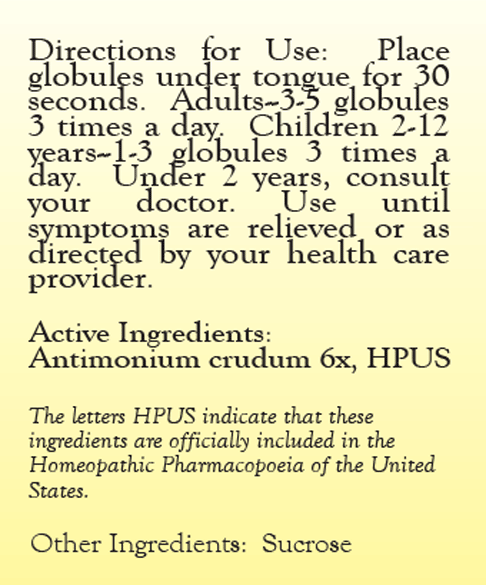 Directions for Use: Place globules under tongue for 30 seconds. Adults--3-5 globules 3 times a day. Children 2-12 years--1-3 globules 3 times a day. Under 2 years, consult your doctor. Use until symptoms are relieved or as directed by your health care provider.

Active Ingredients:
Antimonium crudum 6x, HPUS

The letters HPUS indicate that these ingredients are officially included in the Homeopathic Pharmacopoeia of the United States.

Other Ingredients: Sucrose